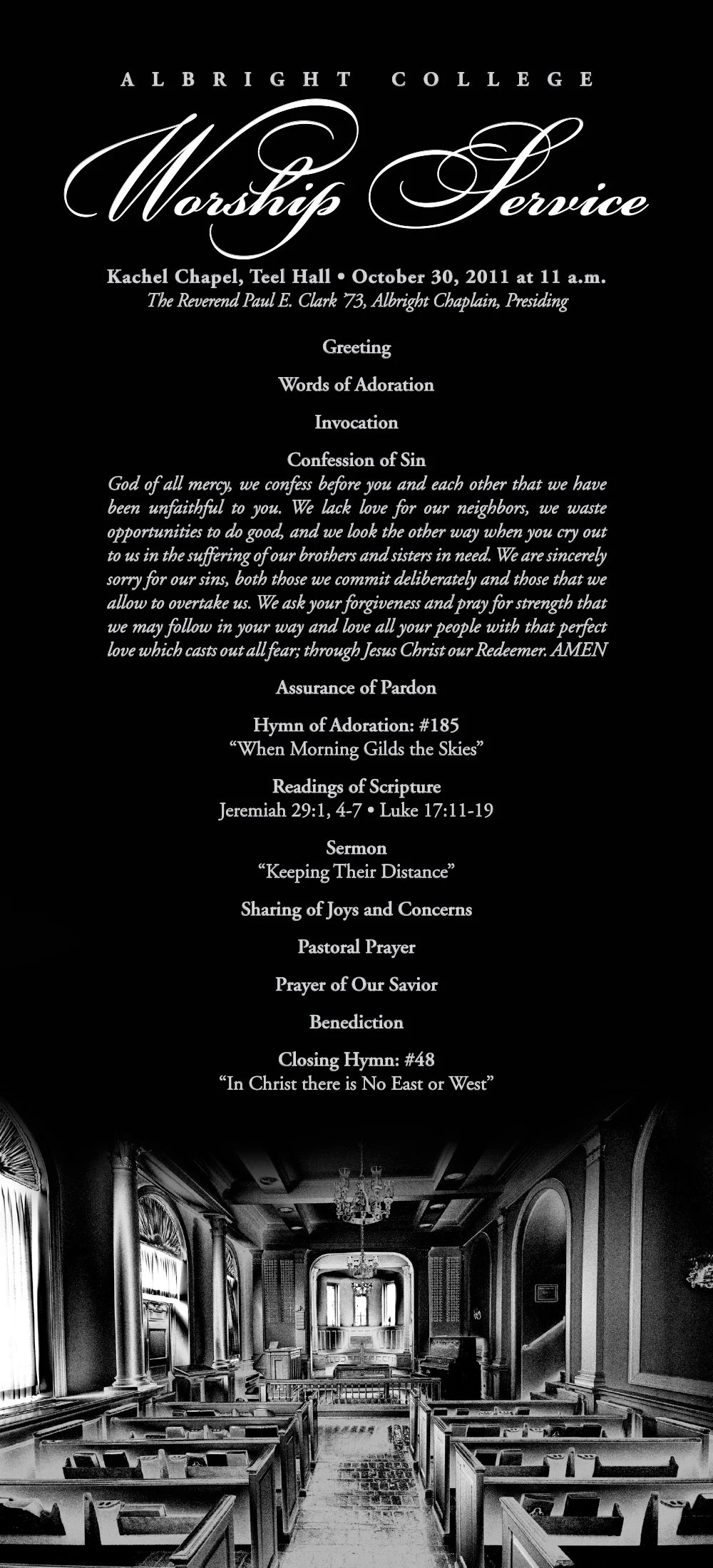 ALBRIGHT COLLEGE

Worship Service

Kachel Chapel, Teel Hall • October 30, 2011 at 11 a.m.
The Reverend Paul E. Clark '73, Albright Chaplain, Presiding

Greeting

Words of Adoration

Invocation

Confession of Sin
God of all mercy, we confess before you and each other that we have been unfaithful to you. We lack love for our neighbors, we waste opportunities to do good, and we look the other way when you cry out to us in the suffering of our brothers and sisters in need. We are sincerely sorry for our sins, both those we commit deliberately and those that we allow to overtake us. We ask your forgiveness and pray for strength that we may follow in your way and love all your people with that perfect love which casts out all fear; through Jesus Christ our Redeemer. AMEN

Assurance of Pardon

Hymn of Adoration: #185
"When Morning Gilds the Skies"

Readings of Scripture
Jeremiah 29:1, 4-7 • Luke 17:11-19

Sermon
"Keeping Their Distance"

Sharing of Joys and Concerns

Pastoral Prayer

Prayer of Our Savior

Benediction

Closing Hymn: #48
"In Christ there is No East or West"